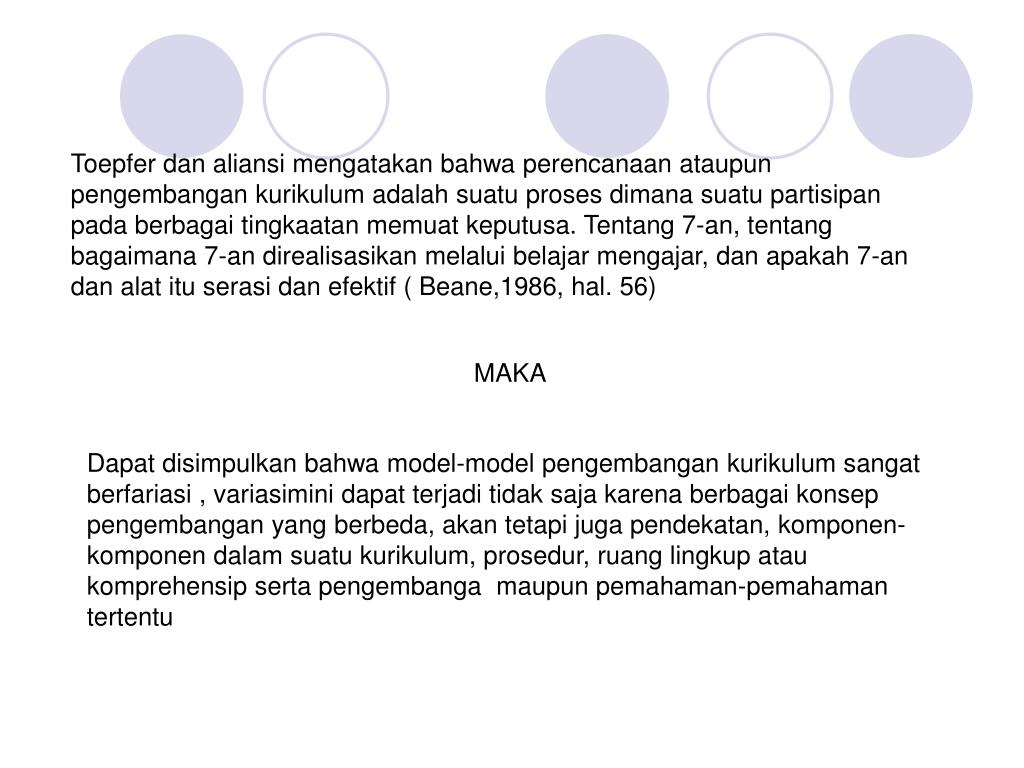 Toepfer dan aliansi mengatakan bahwa perencanaan ataupun pengembangan kurikulum adalah suatu proses dimana suatu partisipan pada berbagai tingkaatan memuat keputusa. Tentang 7-an, tentang bagaimana 7-an direalisasikan melalui belajar mengajar, dan apakah 7-an dan alat itu serasi dan efektif ( Beane,1986, hal. 56)

MAKA

Dapat disimpulkan bahwa model-model pengembangan kurikulum sangat berfariasi , variasimini dapat terjadi tidak saja karena berbagai konsep pengembangan yang berbeda, akan tetapi juga pendekatan, komponen-komponen dalam suatu kurikulum, prosedur, ruang lingkup atau komprehensip serta pengembanga maupun pemahaman-pemahaman tertentu